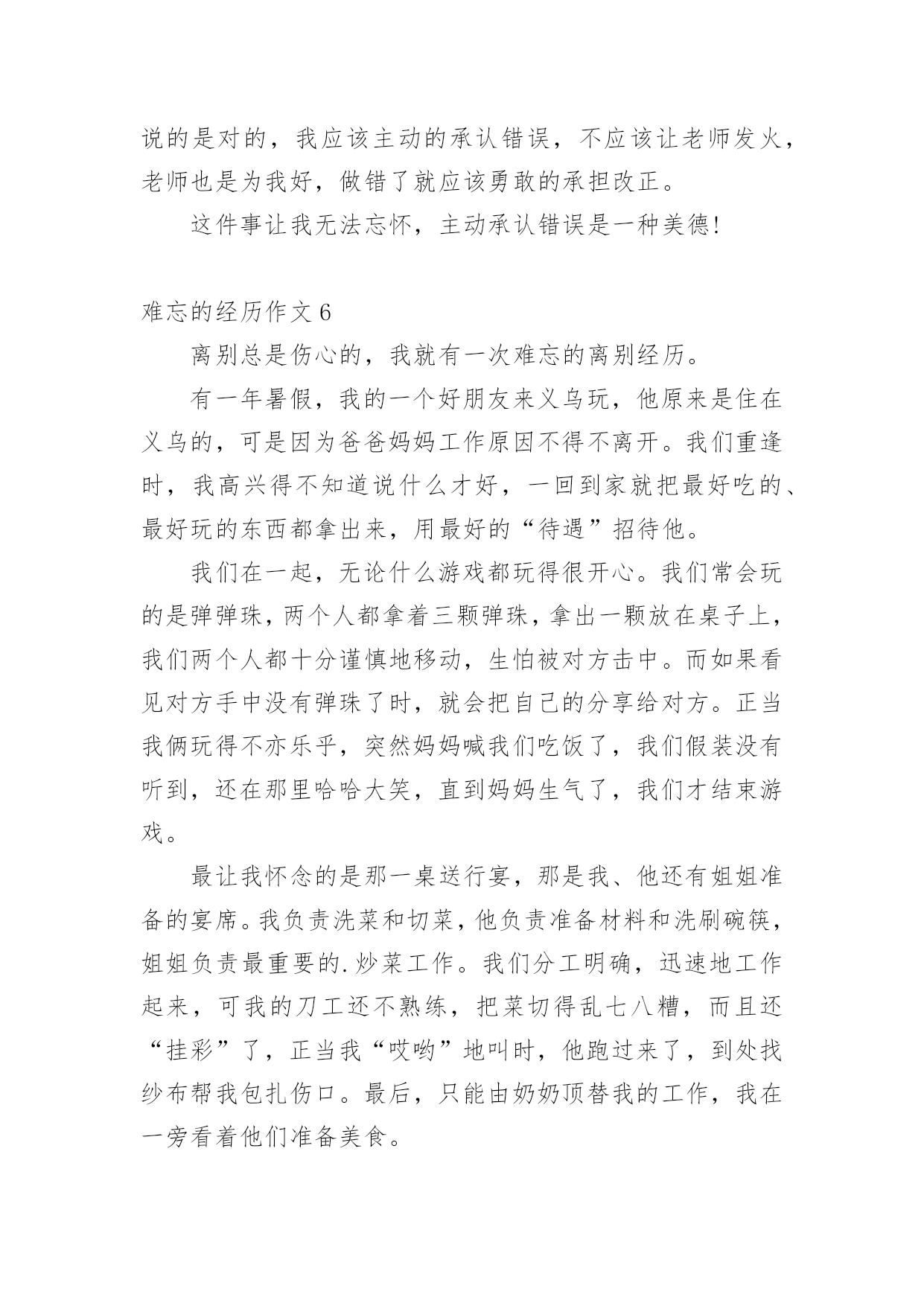 说的是对的，我应该主动的承认错误，不应该让老师发火，老师也是为我好，做错了就应该勇敢的承担改正。

这件事让我无法忘怀，主动承认错误是一种美德!

难忘的经历作文 6

离别总是伤心的，我就有一次难忘的离别经历。

有一年暑假，我的一个好朋友来义乌玩，他原来是住在义乌的，可是因为爸爸妈妈工作原因不得不离开。我们重逢时，我高兴得不知道说什么才好，一回到家就把最好吃的、最好玩的东西都拿出来，用最好的“待遇”招待他。

我们在一起，无论什么游戏都玩得很开心。我们常会玩的是弹弹珠，两个人都拿着三颗弹珠，拿出一颗放在桌子上，我们两个人都十分谨慎地移动，生怕被对方击中。而如果看见对方手中没有弹珠了时，就会把自己的分享给对方。正当我俩玩得不亦乐乎，突然妈妈喊我们吃饭了，我们假装没有听到，还在那里哈哈大笑，直到妈妈生气了，我们才结束游戏。

最让我怀念的是那一桌送行宴，那是我、他还有姐姐准备的宴席。我负责洗菜和切菜，他负责准备材料和洗刷碗筷，姐姐负责最重要的.炒菜工作。我们分工明确，迅速地工作起来，可我的刀工还不熟练，把菜切得乱七八糟，而且还“挂彩”了，正当我“哎哟”地叫时，他跑过来了，到处找纱布帮我包扎伤口。最后，只能由奶奶顶替我的工作，我在一旁看着他们准备美食。